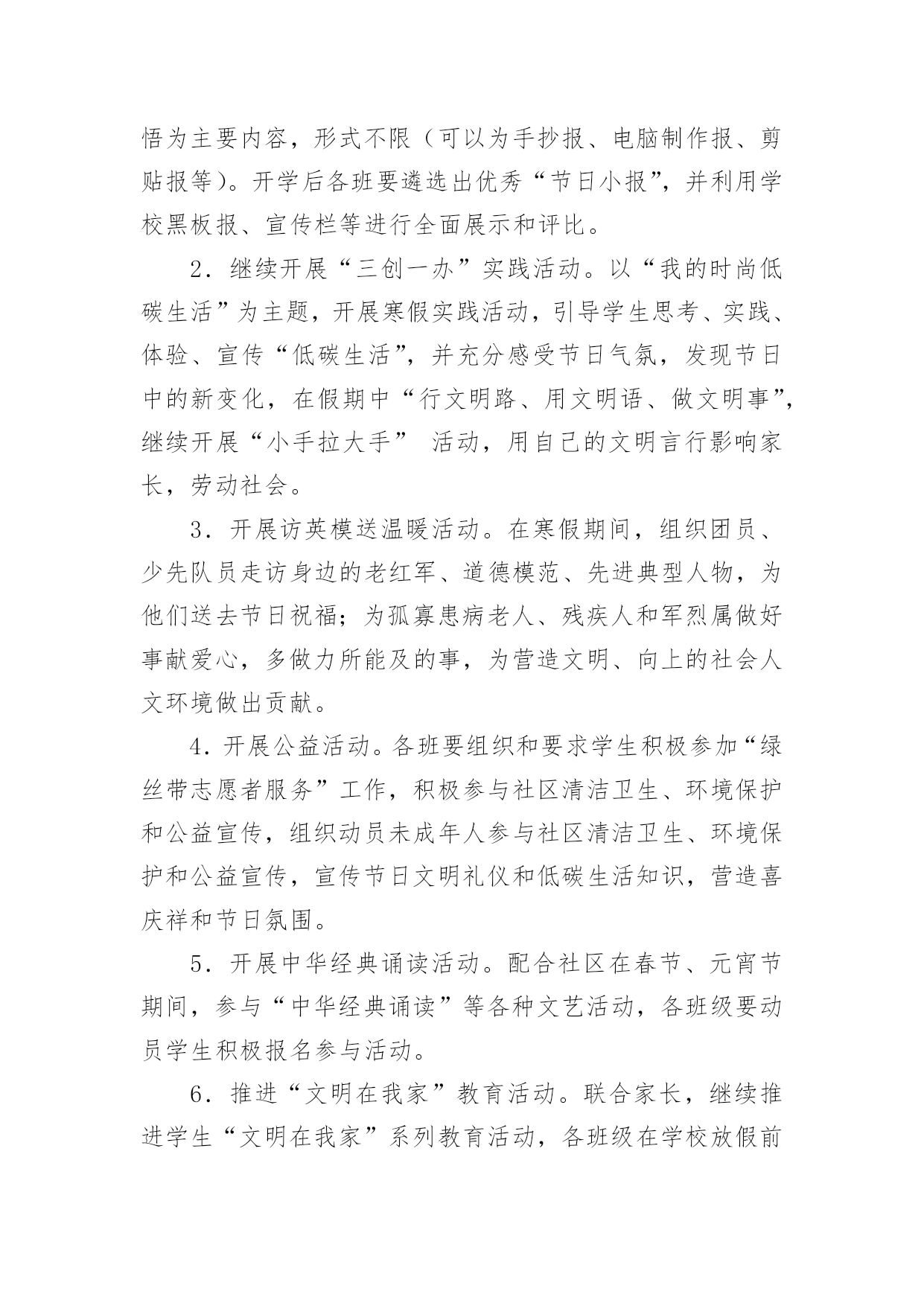 悟为主要内容，形式不限（可以为手抄报、电脑制作报、剪贴报等）。开学后各班要遴选出优秀“节日小报”，并利用学校黑板报、宣传栏等进行全面展示和评比。

2．继续开展“三创一办”实践活动。以“我的时尚低碳生活”为主题，开展寒假实践活动，引导学生思考、实践、体验、宣传“低碳生活”，并充分感受节日气氛，发现节日中的新变化，在假期中“行文明路、用文明语、做文明事”，继续开展“小手拉大手” 活动，用自己的文明言行影响家长，劳动社会。

3．开展访英模送温暖活动。在寒假期间，组织团员、少先队员走访身边的老红军、道德模范、先进典型人物，为他们送去节日祝福；为孤寡患病老人、残疾人和军烈属做好事献爱心，多做力所能及的事，为营造文明、向上的社会人文环境做出贡献。

4．开展公益活动。各班要组织和要求学生积极参加“绿丝带志愿者服务”工作，积极参与社区清洁卫生、环境保护和公益宣传，组织动员未成年人参与社区清洁卫生、环境保护和公益宣传，宣传节日文明礼仪和低碳生活知识，营造喜庆祥和节日氛围。

5．开展中华经典诵读活动。配合社区在春节、元宵节期间，参与“中华经典诵读”等各种文艺活动，各班级要动员学生积极报名参与活动。

6．推进“文明在我家”教育活动。联合家长，继续推进学生“文明在我家”系列教育活动，各班级在学校放假前